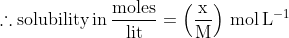 $\therefore \text{solubility in } \frac{\text{moles}}{\text{lit}} = \left(\frac{\text{x}}{\text{M}}\right) \text{ mol L}^{-1}$